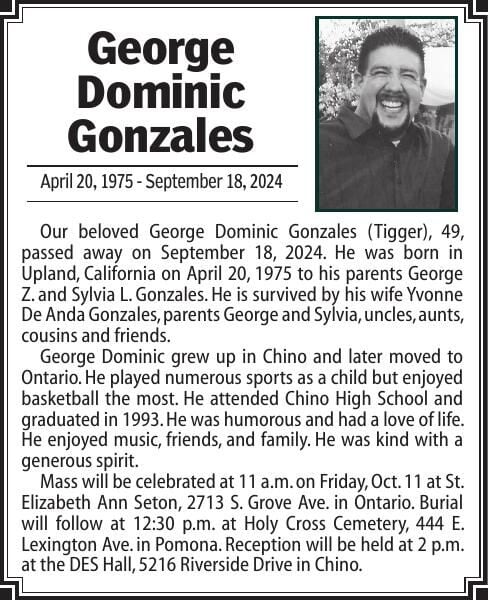 George Dominic Gonzales

April 20, 1975 - September 18, 2024

Our beloved George Dominic Gonzales (Tigger), 49, passed away on September 18, 2024. He was born in Upland, California on April 20, 1975 to his parents George Z. and Sylvia L. Gonzales. He is survived by his wife Yvonne De Anda Gonzales, parents George and Sylvia, uncles, aunts, cousins and friends.

George Dominic grew up in Chino and later moved to Ontario. He played numerous sports as a child but enjoyed basketball the most. He attended Chino High School and graduated in 1993. He was humorous and had a love of life. He enjoyed music, friends, and family. He was kind with a generous spirit.

Mass will be celebrated at 11 a.m. on Friday, Oct. 11 at St. Elizabeth Ann Seton, 2713 S. Grove Ave. in Ontario. Burial will follow at 12:30 p.m. at Holy Cross Cemetery, 444 E. Lexington Ave. in Pomona. Reception will be held at 2 p.m. at the DES Hall, 5216 Riverside Drive in Chino.